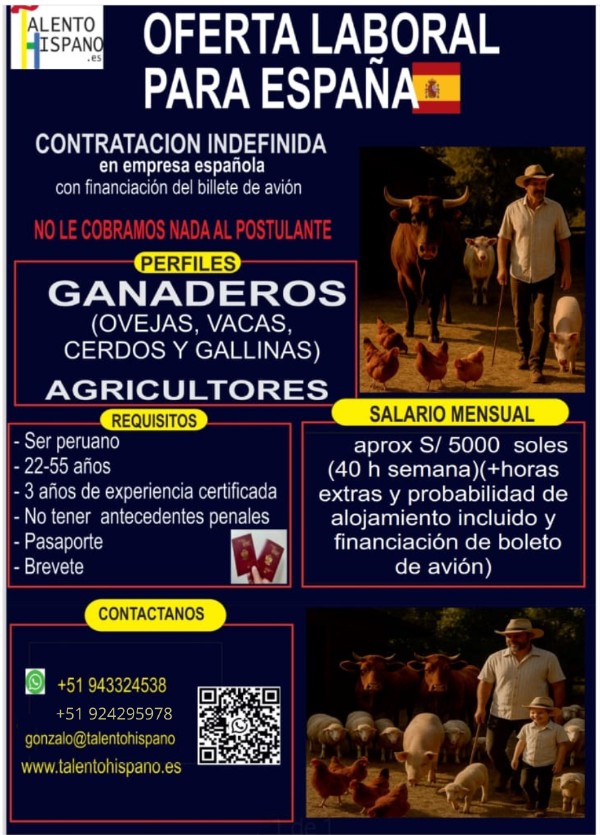 TALENTO HISPANO .es

OFERTA LABORAL PARA ESPAÑA

CONTRATACION INDEFINIDA
en empresa española
con financiación del billete de avión

NO LE COBRAMOS NADA AL POSTULANTE

PERFILES

GANADEROS
(OVEJAS, VACAS, CERDOS Y GALLINAS)

AGRICULTORES

REQUISITOS

- Ser peruano
- 22-55 años
- 3 años de experiencia certificada
- No tener antecedentes penales
- Pasaporte
- Brevete

SALARIO MENSUAL

aprox S/ 5000 soles (40 h semana)(+horas extras y probabilidad de alojamiento incluido y financiación de boleto de avión)

CONTACTANOS

+51 943324538
+51 924295978
gonzalo@talentohispano
www.talentohispano.es